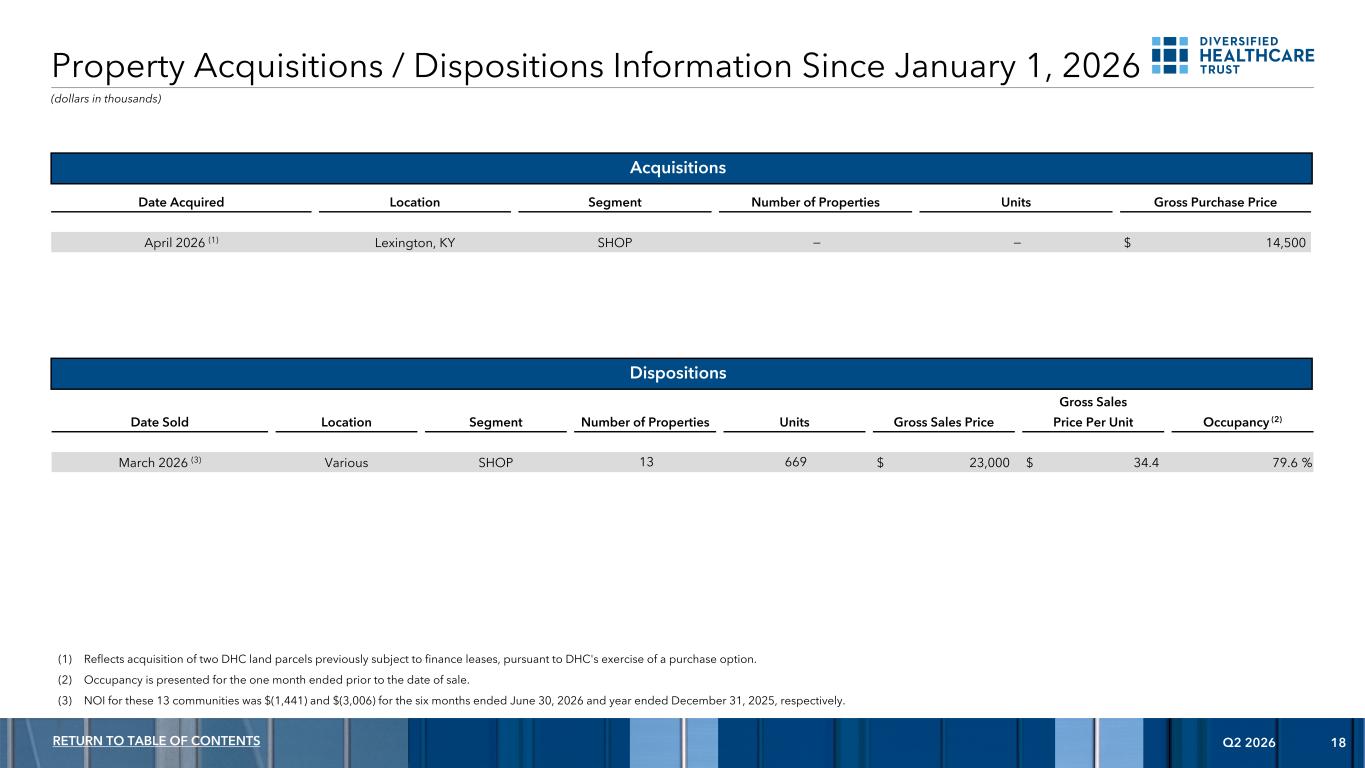 Property Acquisitions / Dispositions Information Since January 1, 2026

DIVERSIFIED HEALTHCARE TRUST

(dollars in thousands)

Acquisitions

| Date Acquired | Location | Segment | Number of Properties | Units | Gross Purchase Price |
|---|---|---|---|---|---|
| April 2026 $^{(1)}$ | Lexington, KY | SHOP | — | — | $ 14,500 |

Dispositions

| Date Sold | Location | Segment | Number of Properties | Units | Gross Sales Price | Gross Sales Price Per Unit | Occupancy $^{(2)}$ |
|---|---|---|---|---|---|---|---|
| March 2026 $^{(3)}$ | Various | SHOP | 13 | 669 | $ 23,000 | $ 34.4 | 79.6 % |

(1) Reflects acquisition of two DHC land parcels previously subject to finance leases, pursuant to DHC's exercise of a purchase option.

(2) Occupancy is presented for the one month ended prior to the date of sale.

(3) NOI for these 13 communities was $(1,441) and $(3,006) for the six months ended June 30, 2026 and year ended December 31, 2025, respectively.

RETURN TO TABLE OF CONTENTS

Q2 2026 18